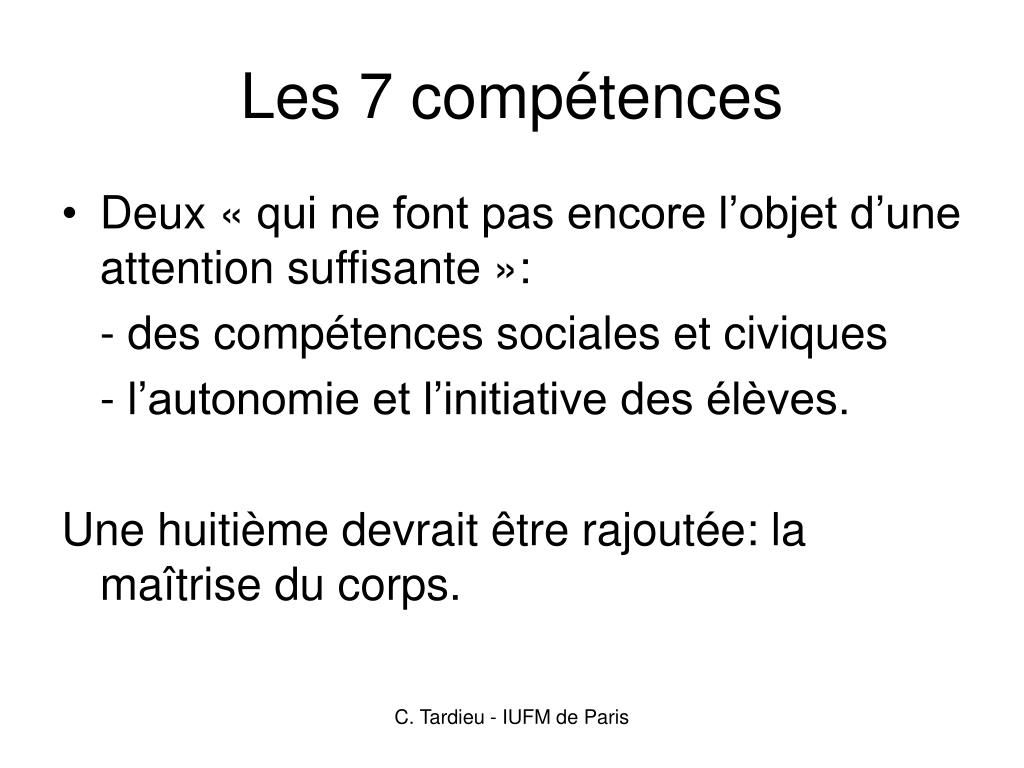 Les 7 compétences

• Deux « qui ne font pas encore l’objet d’une attention suffisante »:

- des compétences sociales et civiques

- l’autonomie et l’initiative des élèves.

Une huitième devrait être rajoutée: la maîtrise du corps.

C. Tardieu - IUFM de Paris